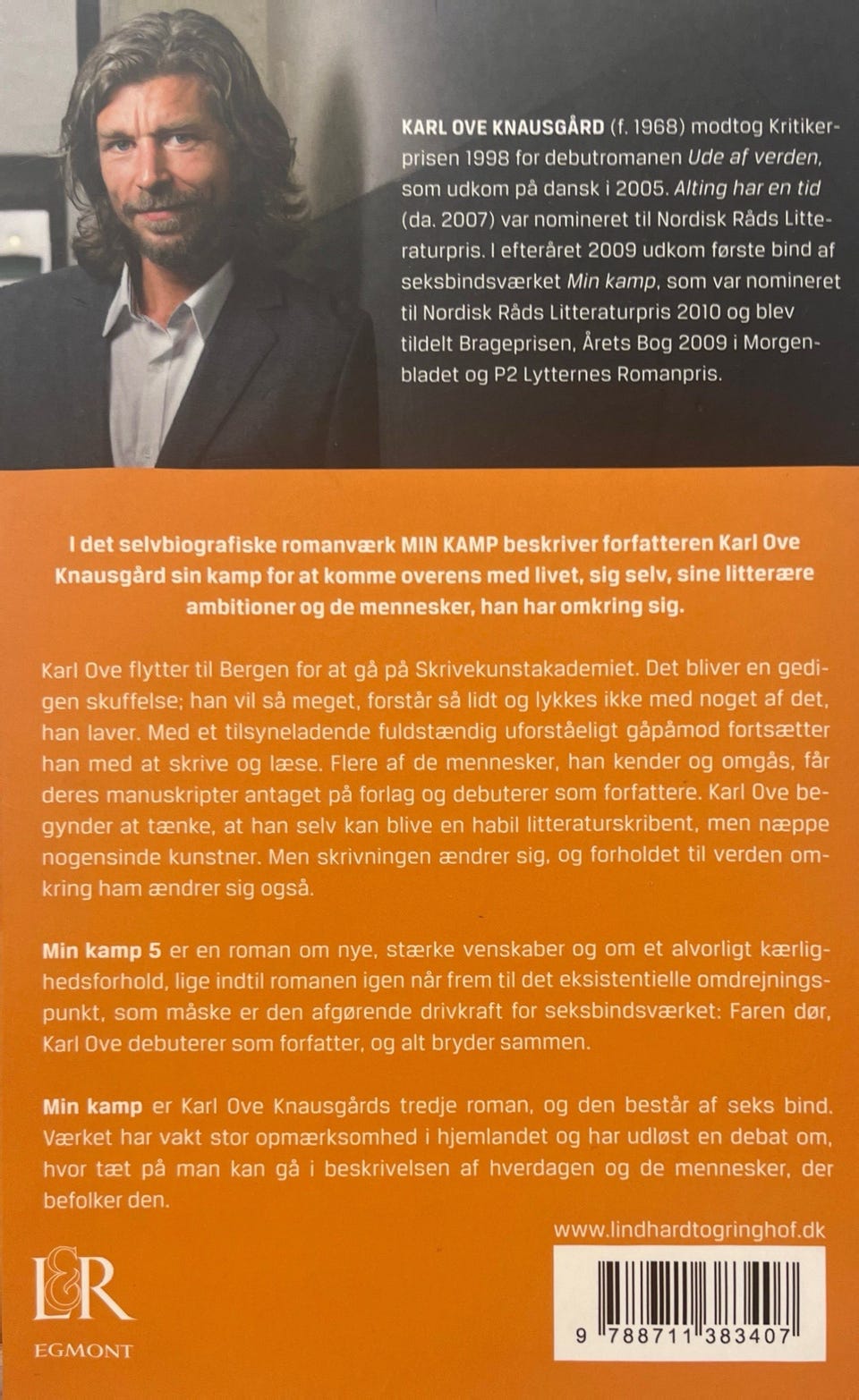 KARL OVE KNAUSGÅRD (f. 1968) modtog Kritikerprisen 1998 for debutromanen Ude af verden, som udkom på dansk i 2005. Alting har en tid (da. 2007) var nomineret til Nordisk Råds Litteraturpris. I efteråret 2009 udkom første bind af seksbindsværket Min kamp, som var nomineret til Nordisk Råds Litteraturpris 2010 og blev tildelt Brageprisen, Årets Bog 2009 i Morgenbladet og P2 Lytternes Romanpris.

I det selvbiografiske romanværk MIN KAMP beskriver forfatteren Karl Ove Knausgård sin kamp for at komme overens med livet, sig selv, sine litterære ambitioner og de mennesker, han har omkring sig.

Karl Ove flytter til Bergen for at gå på Skrivekunstakademiet. Det bliver en gedigen skuffelse; han vil så meget, forstår så lidt og lykkes ikke med noget af det, han laver. Med et tilsyneladende fuldstændig uforståeligt gåpåmod fortsætter han med at skrive og læse. Flere af de mennesker, han kender og omgås, får deres manuskripter antaget på forlag og debuterer som forfattere. Karl Ove begynder at tænke, at han selv kan blive en habil litteraturskribent, men næppe nogensinde kunstner. Men skrivningen ændrer sig, og forholdet til verden omkring ham ændrer sig også.

Min kamp 5 er en roman om nye, stærke venskaber og om et alvorligt kærlighedsforhold, lige indtil romanen igen når frem til det eksistentielle omdrejningspunkt, som måske er den afgørende drivkraft for seksbindsværket: Faren dør, Karl Ove debuterer som forfatter, og alt bryder sammen.

Min kamp er Karl Ove Knausgårds tredje roman, og den består af seks bind. Værket har vakt stor opmærksomhed i hjemlandet og har udløst en debat om, hvor tæt på man kan gå i beskrivelsen af hverdagen og de mennesker, der befolker den.

www.lindhardtogringhof.dk

L&R
EGMONT

9 788711 383407